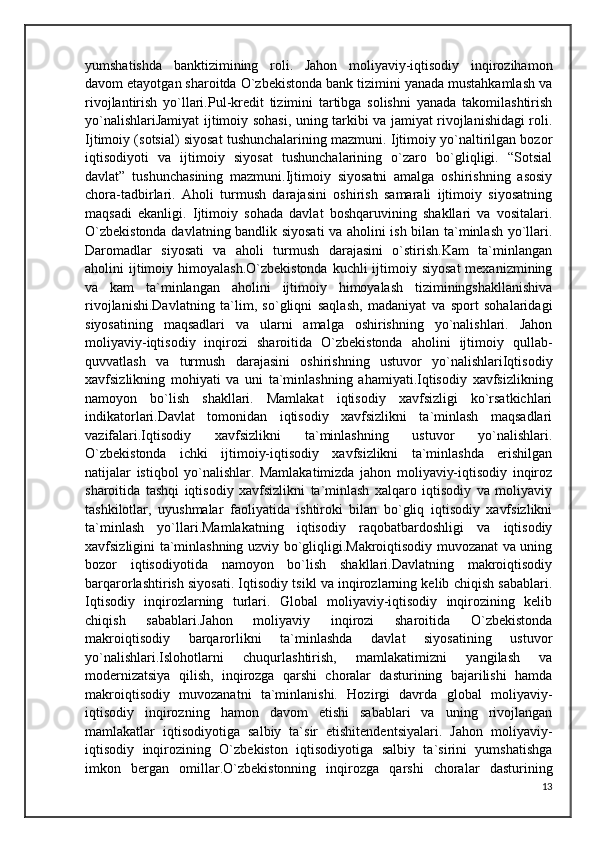 yumshatishda banktizimining roli. Jahon moliyaviy-iqtisodiy inqirozihamon davom etayotgan sharoitda O`zbekistonda bank tizimini yanada mustahkamlash va rivojlantirish yo`llari.Pul-kredit tizimini tartibga solishni yanada takomilashtirish yo`nalishlariJamiyat ijtimoiy sohasi, uning tarkibi va jamiyat rivojlanishidagi roli. Ijtimoiy (sotsial) siyosat tushunchalarining mazmuni. Ijtimoiy yo`naltirilgan bozor iqtisodiyoti va ijtimoiy siyosat tushunchalarining o`zaro bo`gliqligi. “Sotsial davlat” tushunchasining mazmuni.Ijtimoiy siyosatni amalga oshirishning asosiy chora-tadbirlari. Aholi turmush darajasini oshirish samarali ijtimoiy siyosatning maqsadi ekanligi. Ijtimoiy sohada davlat boshqaruvining shakllari va vositalari. O`zbekistonda davlatning bandlik siyosati va aholini ish bilan ta`minlash yo`llari. Daromadlar siyosati va aholi turmush darajasini o`stirish.Kam ta`minlangan aholini ijtimoiy himoyalash.O`zbekistonda kuchli ijtimoiy siyosat mexanizmining va kam ta`minlangan aholini ijtimoiy himoyalash tiziminingshakllanishiva rivojlanishi.Davlatning ta`lim, so`gliqni saqlash, madaniyat va sport sohalaridagi siyosatining maqsadlari va ularni amalga oshirishning yo`nalishlari. Jahon moliyaviy-iqtisodiy inqirozi sharoitida O`zbekistonda aholini ijtimoiy qullab-quvvatlash va turmush darajasini oshirishning ustuvor yo`nalishlariIqtisodiy xavfsizlikning mohiyati va uni ta`minlashning ahamiyati.Iqtisodiy xavfsizlikning namoyon bo`lish shakllari. Mamlakat iqtisodiy xavfsizligi ko`rsatkichlari indikatorlari.Davlat tomonidan iqtisodiy xavfsizlikni ta`minlash maqsadlari vazifalari.Iqtisodiy xavfsizlikni ta`minlashning ustuvor yo`nalishlari. O`zbekistonda ichki ijtimoiy-iqtisodiy xavfsizlikni ta`minlashda erishilgan natijalar istiqbol yo`nalishlar. Mamlakatimizda jahon moliyaviy-iqtisodiy inqiroz sharoitida tashqi iqtisodiy xavfsizlikni ta`minlash xalqaro iqtisodiy va moliyaviy tashkilotlar, uyushmalar faoliyatida ishtiroki bilan bo`gliq iqtisodiy xavfsizlikni ta`minlash yo`llari.Mamlakatning iqtisodiy raqobatbardoshligi va iqtisodiy xavfsizligini ta`minlashning uzviy bo`gliqligi.Makroiqtisodiy muvozanat va uning bozor iqtisodiyotida namoyon bo`lish shakllari.Davlatning makroiqtisodiy barqarorlashtirish siyosati. Iqtisodiy tsikl va inqirozlarning kelib chiqish sabablari. Iqtisodiy inqirozlarning turlari. Global moliyaviy-iqtisodiy inqirozining kelib chiqish sabablari.Jahon moliyaviy inqirozi sharoitida O`zbekistonda makroiqtisodiy barqarorlikni ta`minlashda davlat siyosatining ustuvor yo`nalishlari.Islohotlarni chuqurlashtirish, mamlakatimizni yangilash va modernizatsiya qilish, inqirozga qarshi choralar dasturining bajarilishi hamda makroiqtisodiy muvozanatni ta`minlanishi. Hozirgi davrda global moliyaviy-iqtisodiy inqirozning hamon davom etishi sabablari va uning rivojlangan mamlakatlar iqtisodiyotiga salbiy ta`sir etishitendentsiyalari. Jahon moliyaviy-iqtisodiy inqirozining O`zbekiston iqtisodiyotiga salbiy ta`sirini yumshatishga imkon bergan omillar.O`zbekistonning inqirozga qarshi choralar dasturining

13